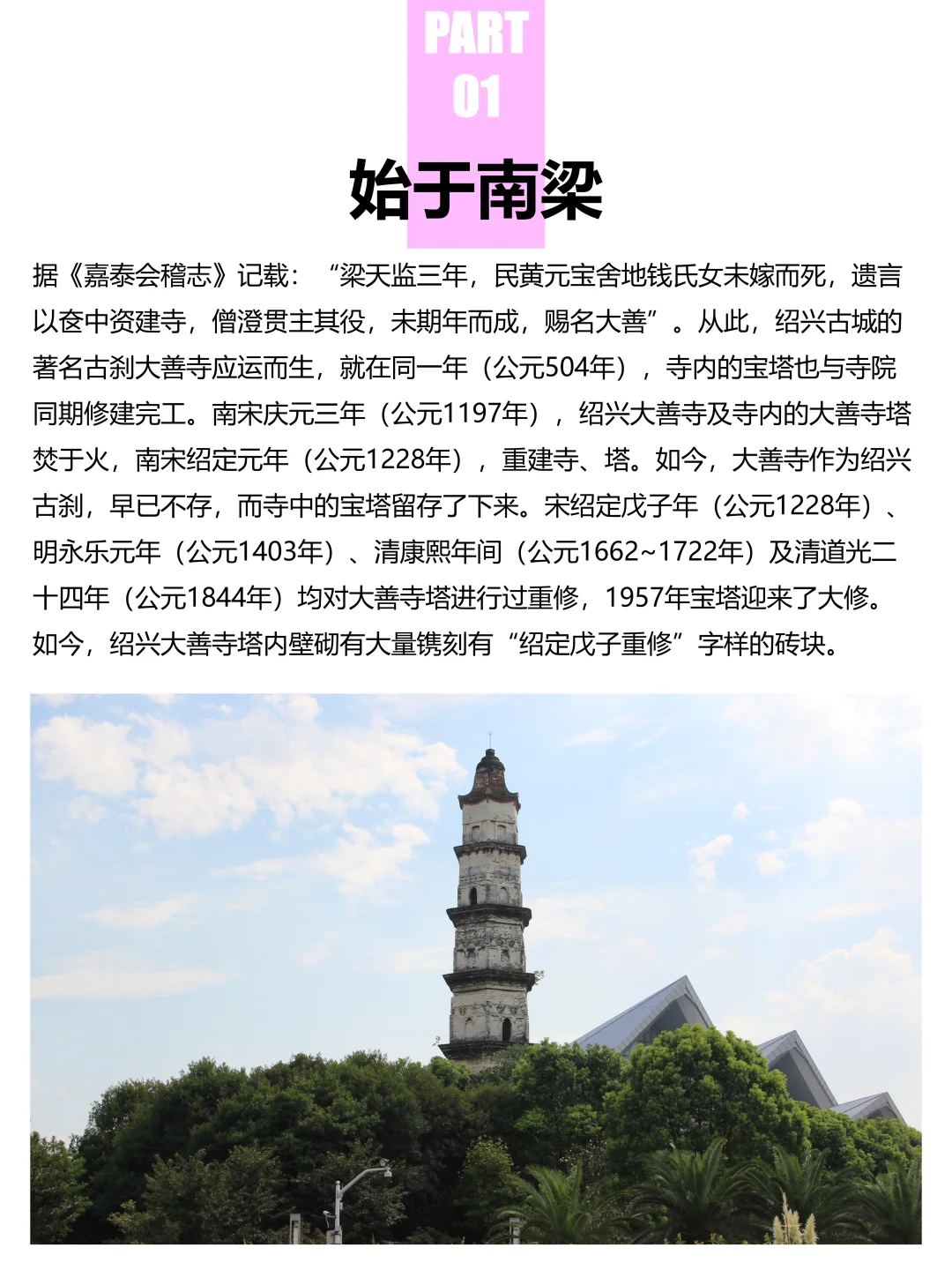 PART
01

始于南梁

据《嘉泰会稽志》记载：“梁天监三年，民黄元宝舍地钱氏女未嫁而死，遗言以奁中资建寺，僧澄贯主其役，未期年而成，赐名大善”。从此，绍兴古城的著名古刹大善寺应运而生，就在同一年（公元504年），寺内的宝塔也与寺院同期修建完工。南宋庆元三年（公元1197年），绍兴大善寺及寺内的大善寺塔焚于火，南宋绍定元年（公元1228年），重建寺、塔。如今，大善寺作为绍兴古刹，早已不存，而寺中的宝塔留存了下来。宋绍定戊子年（公元1228年）、明永乐元年（公元1403年）、清康熙年间（公元1662~1722年）及清道光二十四年（公元1844年）均对大善寺塔进行过重修，1957年宝塔迎来了大修。如今，绍兴大善寺塔内壁砌有大量镌刻有“绍定戊子重修”字样的砖块。